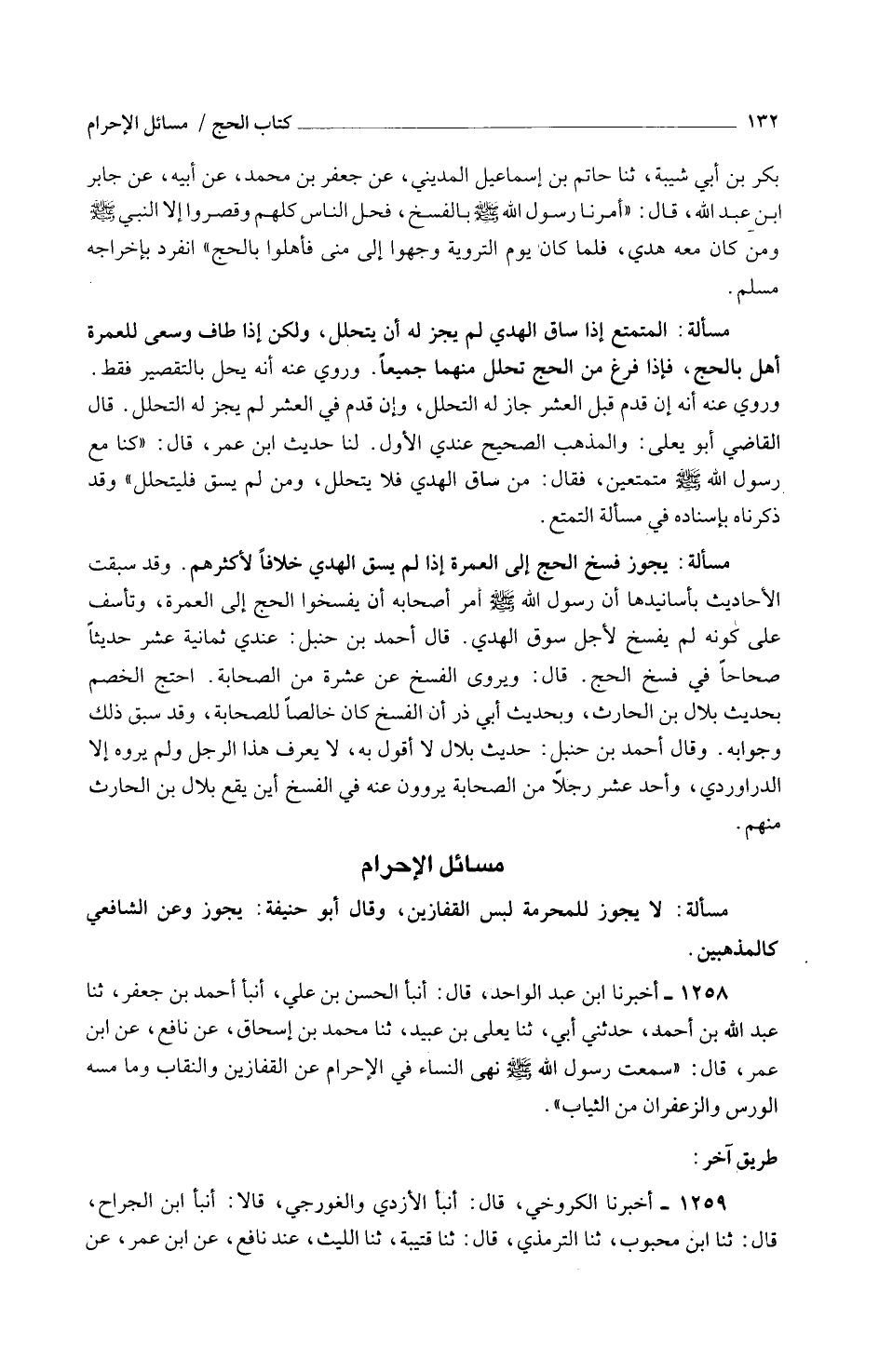 ١٣٢ كتاب الحج / مسائل الإحرام

بكر بن أبي شيبة، ثنا حاتم بن إسماعيل المديني، عن جعفر بن محمد، عن أبيه، عن جابر ابن عبد الله، قال: «أمرنا رسول الله ﷺ بالفسخ، فحل الناس كلهم وقصروا إلا النبي ﷺ ومن كان معه هدي، فلما كان يوم التروية وجهوا إلى منى فأهلوا بالحج» انفرد بإخراجه مسلم.

مسألة: المتمتع إذا ساق الهدي لم يجز له أن يتحلل، ولكن إذا طاف وسعى للعمرة أهل بالحج، فإذا فرغ من الحج تحلل منهما جميعاً. وروي عنه أنه يحل بالتقصير فقط. وروي عنه أنه إن قدم قبل العشر جاز له التحلل، وإن قدم في العشر لم يجز له التحلل. قال القاضي أبو يعلى: والمذهب الصحيح عندي الأول. لنا حديث ابن عمر، قال: «كنا مع رسول الله ﷺ متمتعين، فقال: من ساق الهدي فلا يتحلل، ومن لم يسق فليتحلل» وقد ذكرناه بإسناده في مسألة التمتع.

مسألة: يجوز فسخ الحج إلى العمرة إذا لم يسق الهدي خلافاً لأكثرهم. وقد سبقت الأحاديث بأسانيدها أن رسول الله ﷺ أمر أصحابه أن يفسخوا الحج إلى العمرة، وتأسف على كونه لم يفسخ لأجل سوق الهدي. قال أحمد بن حنبل: عندي ثمانية عشر حديثاً صحاحاً في فسخ الحج. قال: ويروى الفسخ عن عشرة من الصحابة. احتج الخصم بحديث بلال بن الحارث، وبحديث أبي ذر أن الفسخ كان خالصاً للصحابة، وقد سبق ذلك وجوابه. وقال أحمد بن حنبل: حديث بلال لا أقول به، لا يعرف هذا الرجل ولم يروه إلا الدراوردي، وأحد عشر رجلاً من الصحابة يروون عنه في الفسخ أين يقع بلال بن الحارث منهم.

مسائل الإحرام

مسألة: لا يجوز للمحرمة لبس القفازين، وقال أبو حنيفة: يجوز وعن الشافعي كالمذهبين.

١٢٥٨ ـ أخبرنا ابن عبد الواحد، قال: أنبأ الحسن بن علي، أنبأ أحمد بن جعفر، ثنا عبد الله بن أحمد، حدثني أبي، ثنا يعلى بن عبيد، ثنا محمد بن إسحاق، عن نافع، عن ابن عمر، قال: «سمعت رسول الله ﷺ نهى النساء في الإحرام عن القفازين والنقاب وما مسه الورس والزعفران من الثياب».

طريق آخر:

١٢٥٩ ـ أخبرنا الكروخي، قال: أنبأ الأزدي والغورجي، قالا: أنبأ ابن الجراح، قال: ثنا ابن محبوب، ثنا الترمذي، قال: ثنا قتيبة، ثنا الليث، عند نافع، عن ابن عمر، عن